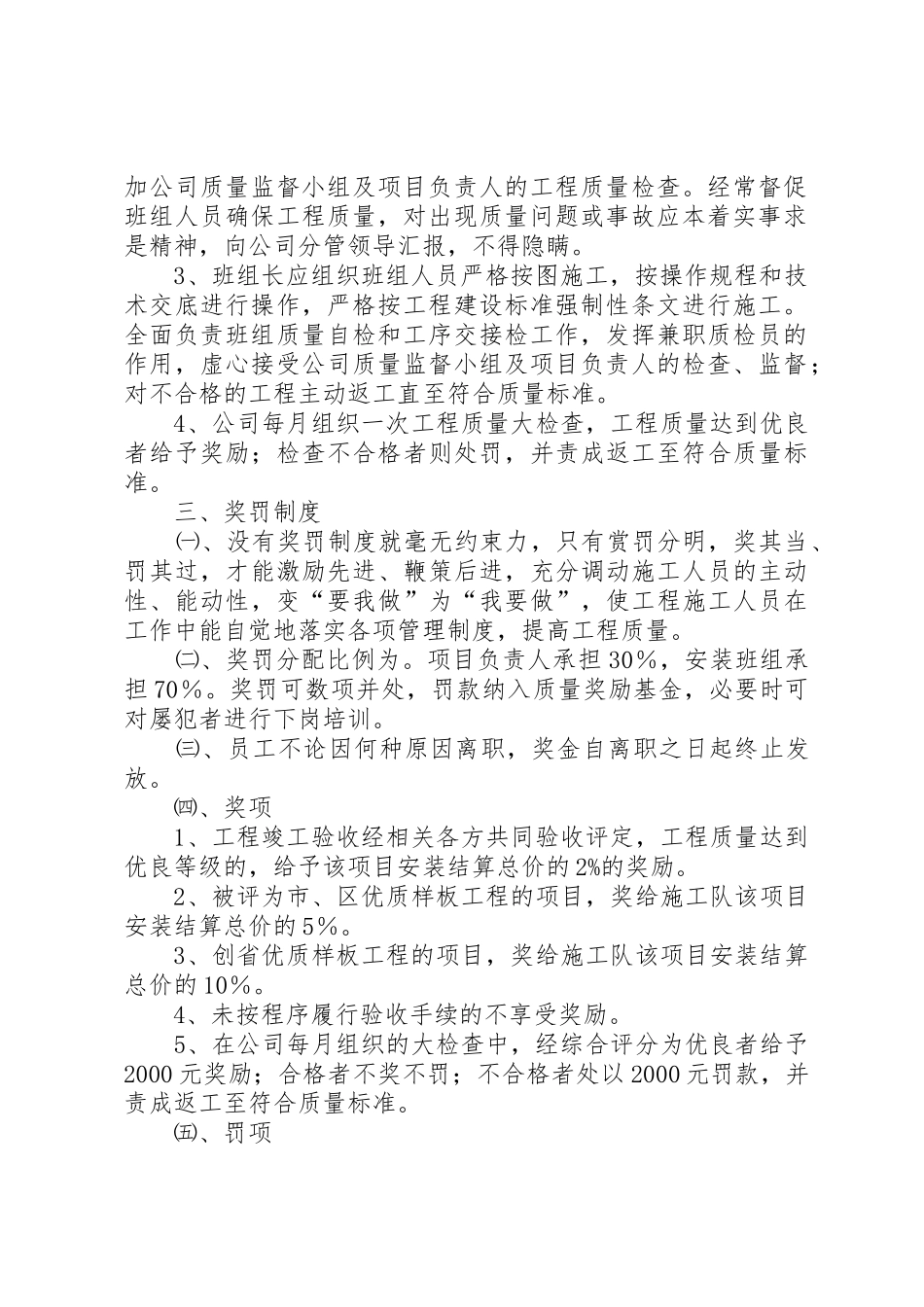 加公司质量监督小组及项目负责人的工程质量检查。经常督促班组人员确保工程质量，对出现质量问题或事故应本着实事求是精神，向公司分管领导汇报，不得隐瞒。

3、班组长应组织班组人员严格按图施工，按操作规程和技术交底进行操作，严格按工程建设标准强制性条文进行施工。全面负责班组质量自检和工序交接检工作，发挥兼职质检员的作用，虚心接受公司质量监督小组及项目负责人的检查、监督；对不合格的工程主动返工直至符合质量标准。

4、公司每月组织一次工程质量大检查，工程质量达到优良者给予奖励；检查不合格者则处罚，并责成返工至符合质量标准。

三、奖罚制度

㈠、没有奖罚制度就毫无约束力，只有赏罚分明，奖其当、罚其过，才能激励先进、鞭策后进，充分调动施工人员的主动性、能动性，变“要我做”为“我要做”，使工程施工人员在工作中能自觉地落实各项管理制度，提高工程质量。

㈡、奖罚分配比例为。项目负责人承担30%，安装班组承担70%。奖罚可数项并处，罚款纳入质量奖励基金，必要时可对屡犯者进行下岗培训。

㈢、员工不论因何种原因离职，奖金自离职之日起终止发放。

㈣、奖项

1、工程竣工验收经相关各方共同验收评定，工程质量达到优良等级的，给予该项目安装结算总价的2%的奖励。

2、被评为市、区优质样板工程的项目，奖给施工队该项目安装结算总价的5%。

3、创省优质样板工程的项目，奖给施工队该项目安装结算总价的10%。

4、未按程序履行验收手续的不享受奖励。

5、在公司每月组织的大检查中，经综合评分为优良者给予2000元奖励；合格者不奖不罚；不合格者处以2000元罚款，并责成返工至符合质量标准。

㈤、罚项